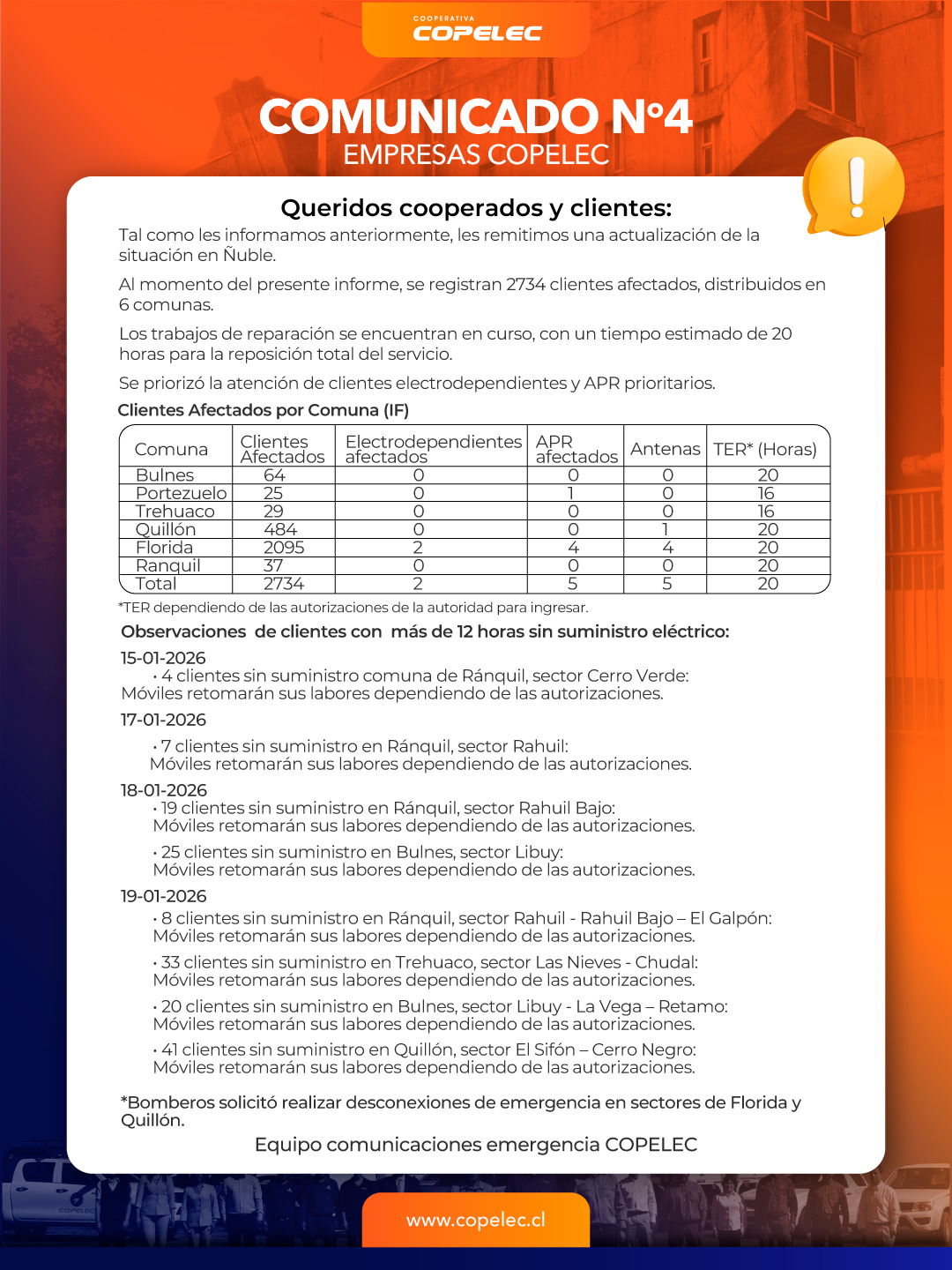 COOPERATIVA
COPELEC

COMUNICADO N°4
EMPRESAS COPELEC

Queridos cooperados y clientes:

Tal como les informamos anteriormente, les remitimos una actualización de la situación en Ñuble.

Al momento del presente informe, se registran 2734 clientes afectados, distribuidos en 6 comunas.

Los trabajos de reparación se encuentran en curso, con un tiempo estimado de 20 horas para la reposición total del servicio.

Se priorizó la atención de clientes electrodependientes y APR prioritarios.

Clientes Afectados por Comuna (IF)

| Comuna | Clientes Afectados | Electrodependientes afectados | APR afectados | Antenas | TER* (Horas) |
|---|---|---|---|---|---|
| Bulnes | 64 | 0 | 0 | 0 | 20 |
| Portezuelo | 25 | 0 | 1 | 0 | 16 |
| Trehuaco | 29 | 0 | 0 | 0 | 16 |
| Quillón | 484 | 0 | 0 | 1 | 20 |
| Florida | 2095 | 2 | 4 | 4 | 20 |
| Ranquil | 37 | 0 | 0 | 0 | 20 |
| Total | 2734 | 2 | 5 | 5 | 20 |

*TER dependiendo de las autorizaciones de la autoridad para ingresar.

Observaciones de clientes con más de 12 horas sin suministro eléctrico:

15-01-2026
• 4 clientes sin suministro comuna de Ránquil, sector Cerro Verde: Móviles retomarán sus labores dependiendo de las autorizaciones.

17-01-2026
• 7 clientes sin suministro en Ránquil, sector Rahuil: Móviles retomarán sus labores dependiendo de las autorizaciones.

18-01-2026
• 19 clientes sin suministro en Ránquil, sector Rahuil Bajo: Móviles retomarán sus labores dependiendo de las autorizaciones.

• 25 clientes sin suministro en Bulnes, sector Libuy: Móviles retomarán sus labores dependiendo de las autorizaciones.

19-01-2026
• 8 clientes sin suministro en Ránquil, sector Rahuil - Rahuil Bajo – El Galpón: Móviles retomarán sus labores dependiendo de las autorizaciones.

• 33 clientes sin suministro en Trehuaco, sector Las Nieves - Chudal: Móviles retomarán sus labores dependiendo de las autorizaciones.

• 20 clientes sin suministro en Bulnes, sector Libuy - La Vega – Retamo: Móviles retomarán sus labores dependiendo de las autorizaciones.

• 41 clientes sin suministro en Quillón, sector El Sifón – Cerro Negro: Móviles retomarán sus labores dependiendo de las autorizaciones.

*Bomberos solicitó realizar desconexiones de emergencia en sectores de Florida y Quillón.

Equipo comunicaciones emergencia COPELEC

www.copelec.cl